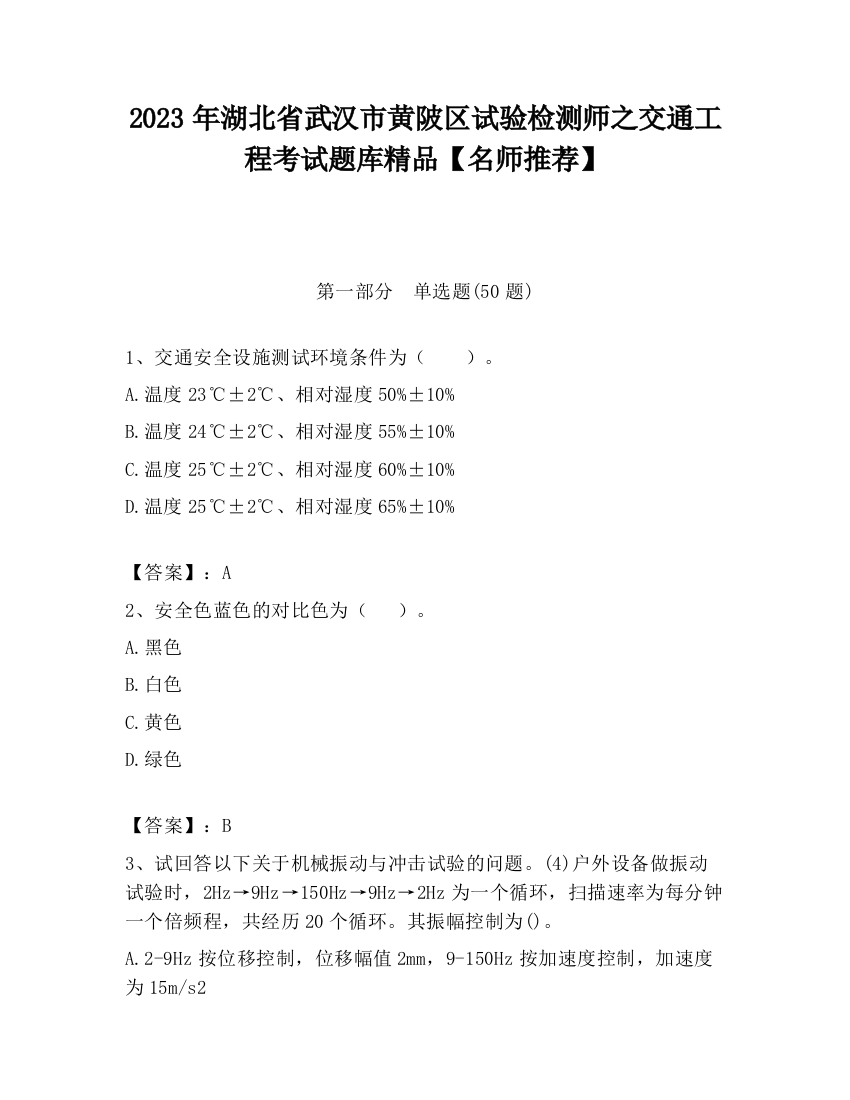 2023 年湖北省武汉市黄陂区试验检测师之交通工程考试题库精品【名师推荐】

第一部分　单选题(50 题)

1、交通安全设施测试环境条件为（　　）。

A.温度 23℃±2℃、相对湿度 50%±10%

B.温度 24℃±2℃、相对湿度 55%±10%

C.温度 25℃±2℃、相对湿度 60%±10%

D.温度 25℃±2℃、相对湿度 65%±10%

【答案】：A

2、安全色蓝色的对比色为（　）。

A.黑色

B.白色

C.黄色

D.绿色

【答案】：B

3、试回答以下关于机械振动与冲击试验的问题。(4)户外设备做振动试验时，2Hz→9Hz→150Hz→9Hz→2Hz 为一个循环，扫描速率为每分钟一个倍频程，共经历 20 个循环。其振幅控制为()。

A.2-9Hz 按位移控制，位移幅值 2mm，9-150Hz 按加速度控制，加速度为 15m/s2